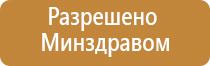 Разрешено
Минздравом